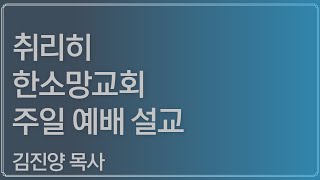 취리히
한소망교회
주일 예배 설교

김진양 목사